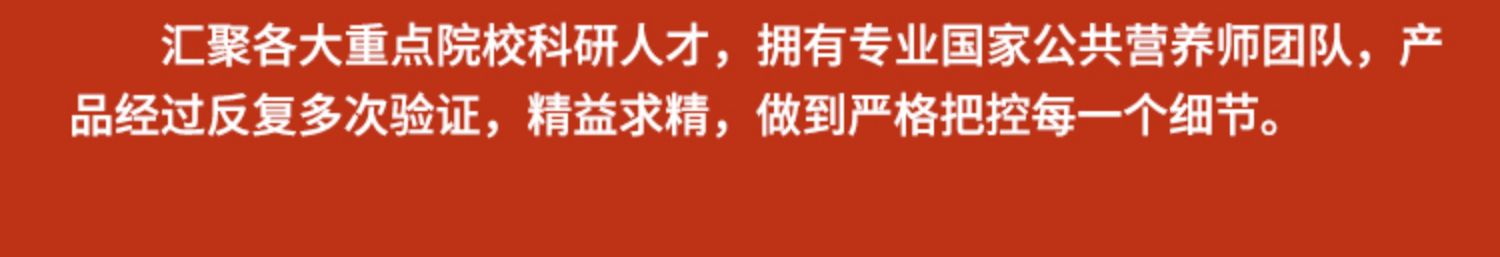 汇聚各大重点院校科研人才，拥有专业国家公共营养师团队，产品经过反复多次验证，精益求精，做到严格把控每一个细节。